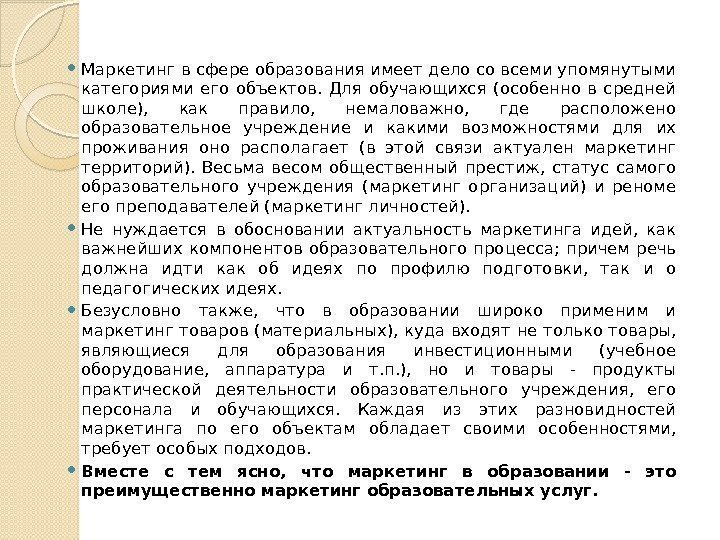 Маркетинг в сфере образования имеет дело со всеми упомянутыми категориями его объектов. Для обучающихся (особенно в средней школе), как правило, немаловажно, где расположено образовательное учреждение и какими возможностями для их проживания оно располагает (в этой связи актуален маркетинг территорий). Весьма весом общественный престиж, статус самого образовательного учреждения (маркетинг организаций) и реноме его преподавателей (маркетинг личностей).

Не нуждается в обосновании актуальность маркетинга идей, как важнейших компонентов образовательного процесса; причем речь должна идти как об идеях по профилю подготовки, так и о педагогических идеях.

Безусловно также, что в образовании широко применим и маркетинг товаров (материальных), куда входят не только товары, являющиеся для образования инвестиционными (учебное оборудование, аппаратура и т.п.), но и товары - продукты практической деятельности образовательного учреждения, его персонала и обучающихся. Каждая из этих разновидностей маркетинга по его объектам обладает своими особенностями, требует особых подходов.

Вместе с тем ясно, что маркетинг в образовании - это преимущественно маркетинг образовательных услуг.